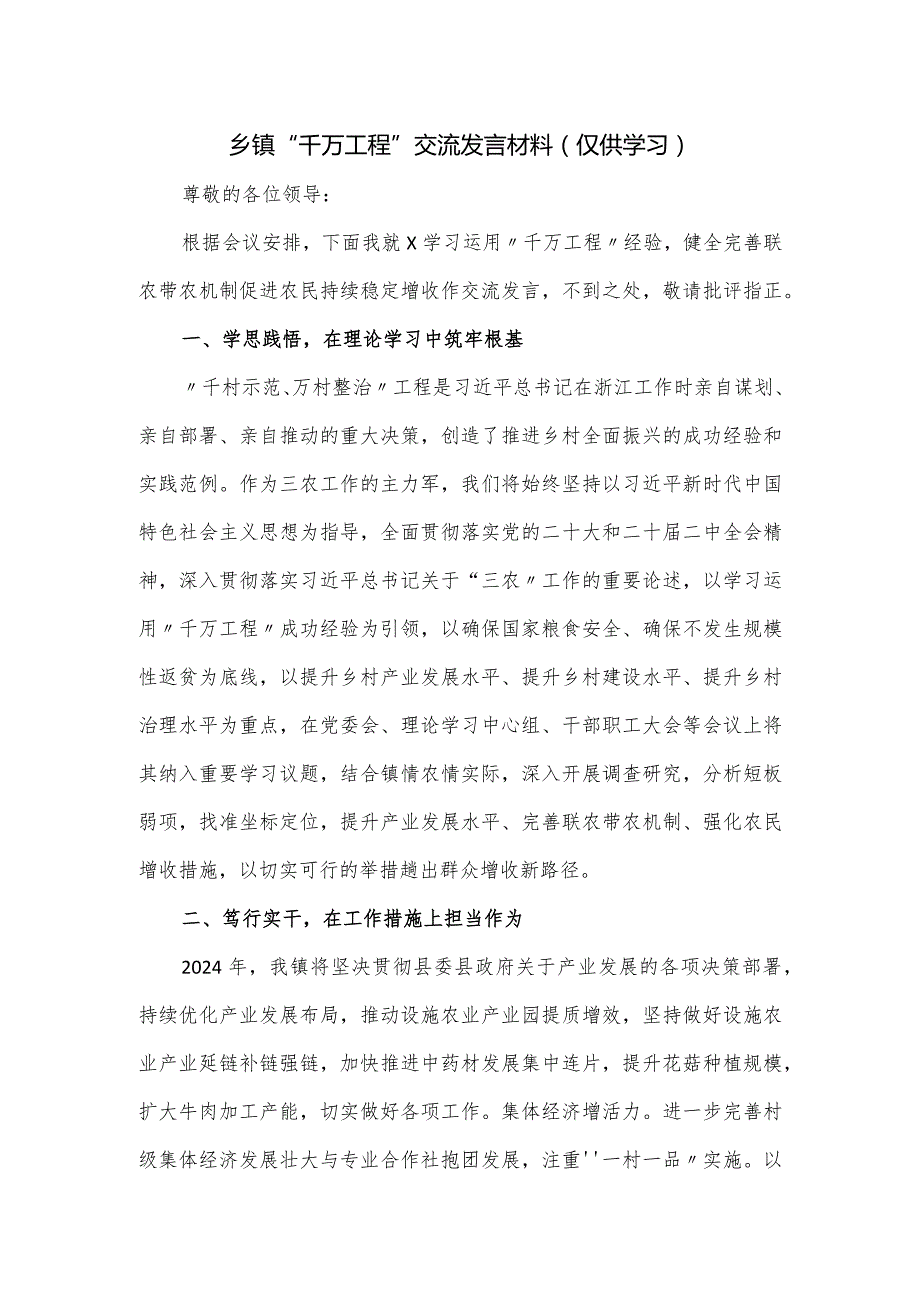 乡镇“千万工程”交流发言材料（仅供学习）

尊敬的各位领导：

根据会议安排，下面我就X学习运用〃千万工程〃经验，健全完善联农带农机制促进农民持续稳定增收作交流发言，不到之处，敬请批评指正。

一、学思践悟，在理论学习中筑牢根基

〃千村示范、万村整治〃工程是习近平总书记在浙江工作时亲自谋划、亲自部署、亲自推动的重大决策，创造了推进乡村全面振兴的成功经验和实践范例。作为三农工作的主力军，我们将始终坚持以习近平新时代中国特色社会主义思想为指导，全面贯彻落实党的二十大和二十届二中全会精神，深入贯彻落实习近平总书记关于“三农〃工作的重要论述，以学习运用〃千万工程〃成功经验为引领，以确保国家粮食安全、确保不发生规模性返贫为底线，以提升乡村产业发展水平、提升乡村建设水平、提升乡村治理水平为重点，在党委会、理论学习中心组、干部职工大会等会议上将其纳入重要学习议题，结合镇情农情实际，深入开展调查研究，分析短板弱项，找准坐标定位，提升产业发展水平、完善联农带农机制、强化农民增收措施，以切实可行的举措趟出群众增收新路径。

二、笃行实干，在工作措施上担当作为

2024年，我镇将坚决贯彻县委县政府关于产业发展的各项决策部署，持续优化产业发展布局，推动设施农业产业园提质增效，坚持做好设施农业产业延链补链强链，加快推进中药材发展集中连片，提升花菇种植规模，扩大牛肉加工产能，切实做好各项工作。集体经济增活力。进一步完善村级集体经济发展壮大与专业合作社抱团发展，注重''一村一品〃实施。以